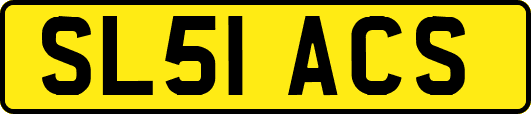 SL51 ACS